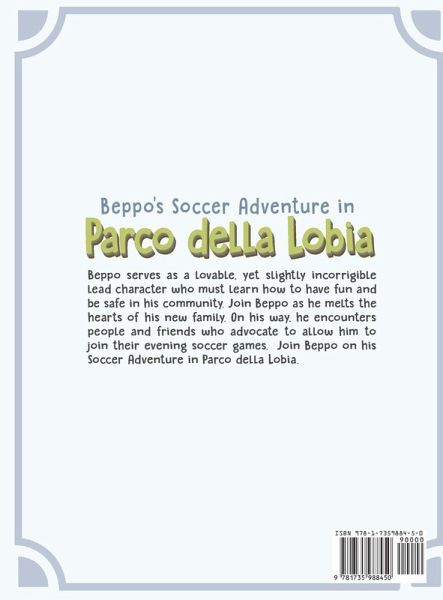 Beppo's Soccer Adventure in

Parco della Lobia

Beppo serves as a lovable, yet slightly incorrigible lead character who must learn how to have fun and be safe in his community. Join Beppo as he melts the hearts of his new family. On his way, he encounters people and friends who advocate to allow him to join their evening soccer games. Join Beppo on his Soccer Adventure in Parco della Lobia.

ISBN 978-1-7359884-5-0
90000
9 781735 988450